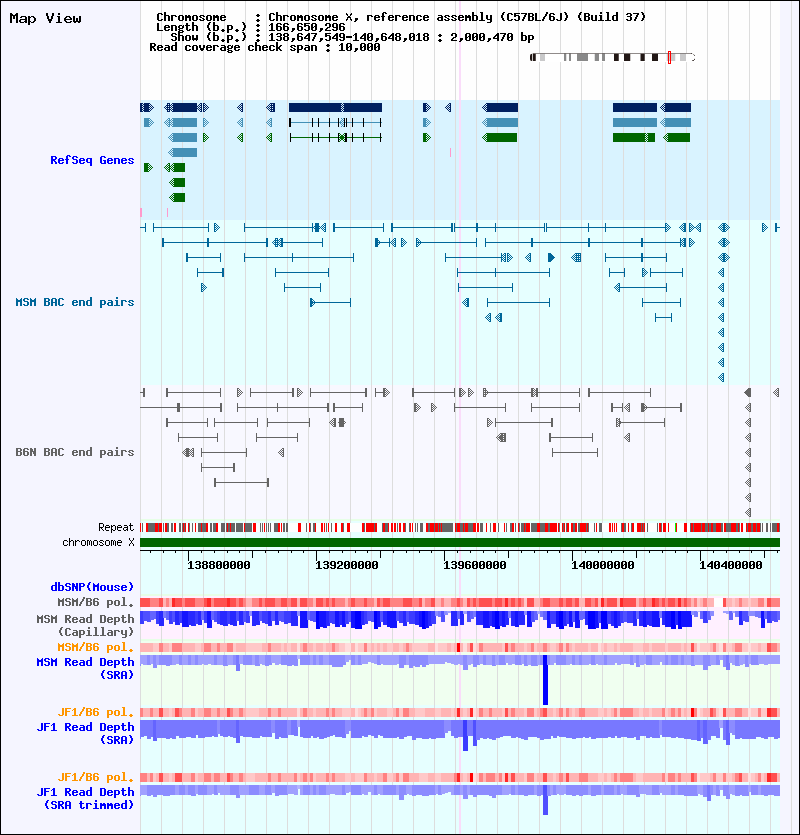 Map View

Chromosome : Chromosome X, reference assembly (C57BL/6J) (Build 37)
Length (b.p.) : 166,650,296
Show (b.p.) : 138,647,549-140,648,018 : 2,000,470 bp
Read coverage check span : 10,000

RefSeq Genes

MSM BAC end pairs

B6N BAC end pairs

Repeat
chromosome X

138800000 139200000 139600000 140000000 140400000

dbSNP(Mouse)
MSM/B6 pol.
MSM Read Depth
(Capillary)
MSM/B6 pol.
MSM Read Depth
(SRA)

JF1/B6 pol.
JF1 Read Depth
(SRA)

JF1/B6 pol.
JF1 Read Depth
(SRA trimmed)